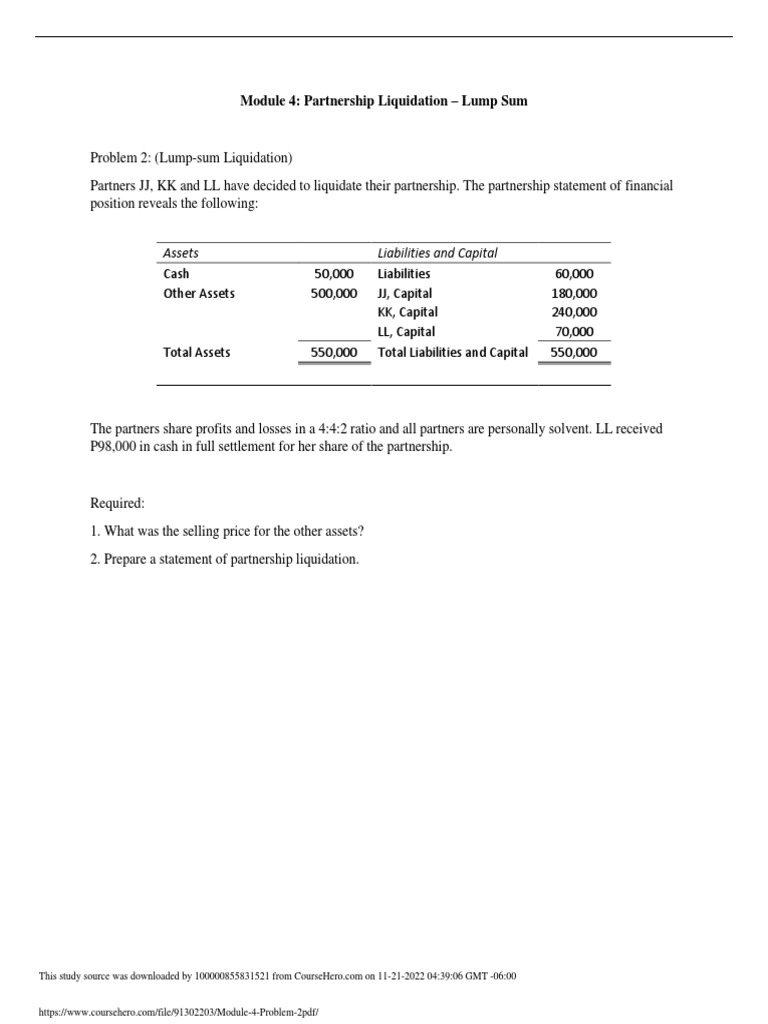 Module 4: Partnership Liquidation – Lump Sum

Problem 2: (Lump-sum Liquidation)

Partners JJ, KK and LL have decided to liquidate their partnership. The partnership statement of financial position reveals the following:

| Assets | | Liabilities and Capital | |
|---|---|---|---|
| Cash | 50,000 | Liabilities | 60,000 |
| Other Assets | 500,000 | JJ, Capital | 180,000 |
| | | KK, Capital | 240,000 |
| | | LL, Capital | 70,000 |
| Total Assets | 550,000 | Total Liabilities and Capital | 550,000 |

The partners share profits and losses in a 4:4:2 ratio and all partners are personally solvent. LL received P98,000 in cash in full settlement for her share of the partnership.

Required:

1. What was the selling price for the other assets?

2. Prepare a statement of partnership liquidation.

This study source was downloaded by 100000855831521 from CourseHero.com on 11-21-2022 04:39:06 GMT -06:00

https://www.coursehero.com/file/91302203/Module-4-Problem-2pdf/